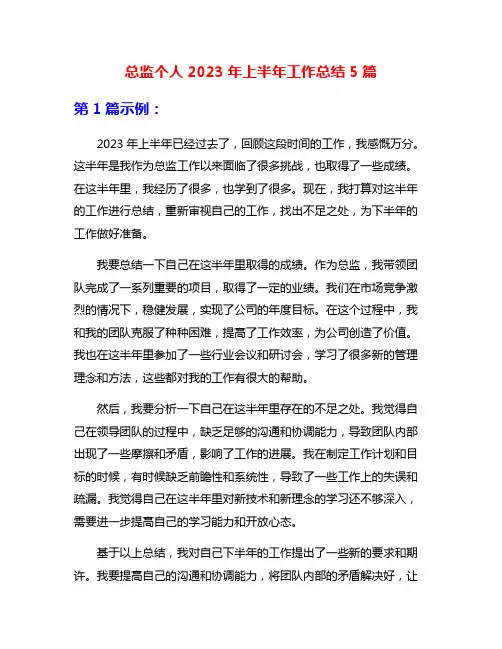 总监个人 2023 年上半年工作总结 5 篇

第 1 篇示例：

2023 年上半年已经过去了，回顾这段时间的工作，我感慨万分。这半年是我作为总监工作以来面临了很多挑战，也取得了一些成绩。在这半年里，我经历了很多，也学到了很多。现在，我打算对这半年的工作进行总结，重新审视自己的工作，找出不足之处，为下半年的工作做好准备。

我要总结一下自己在这半年里取得的成绩。作为总监，我带领团队完成了一系列重要的项目，取得了一定的业绩。我们在市场竞争激烈的情况下，稳健发展，实现了公司的年度目标。在这个过程中，我和我的团队克服了种种困难，提高了工作效率，为公司创造了价值。我也在这半年里参加了一些行业会议和研讨会，学习了很多新的管理理念和方法，这些都对我的工作有很大的帮助。

然后，我要分析一下自己在这半年里存在的不足之处。我觉得自己在领导团队的过程中，缺乏足够的沟通和协调能力，导致团队内部出现了一些摩擦和矛盾，影响了工作的进展。我在制定工作计划和目标的时候，有时候缺乏前瞻性和系统性，导致了一些工作上的失误和疏漏。我觉得自己在这半年里对新技术和新理念的学习还不够深入，需要进一步提高自己的学习能力和开放心态。

基于以上总结，我对自己下半年的工作提出了一些新的要求和期许。我要提高自己的沟通和协调能力，将团队内部的矛盾解决好，让